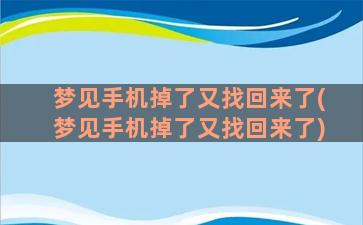 梦见手机掉了又找回来了(梦见手机掉了又找回来了)